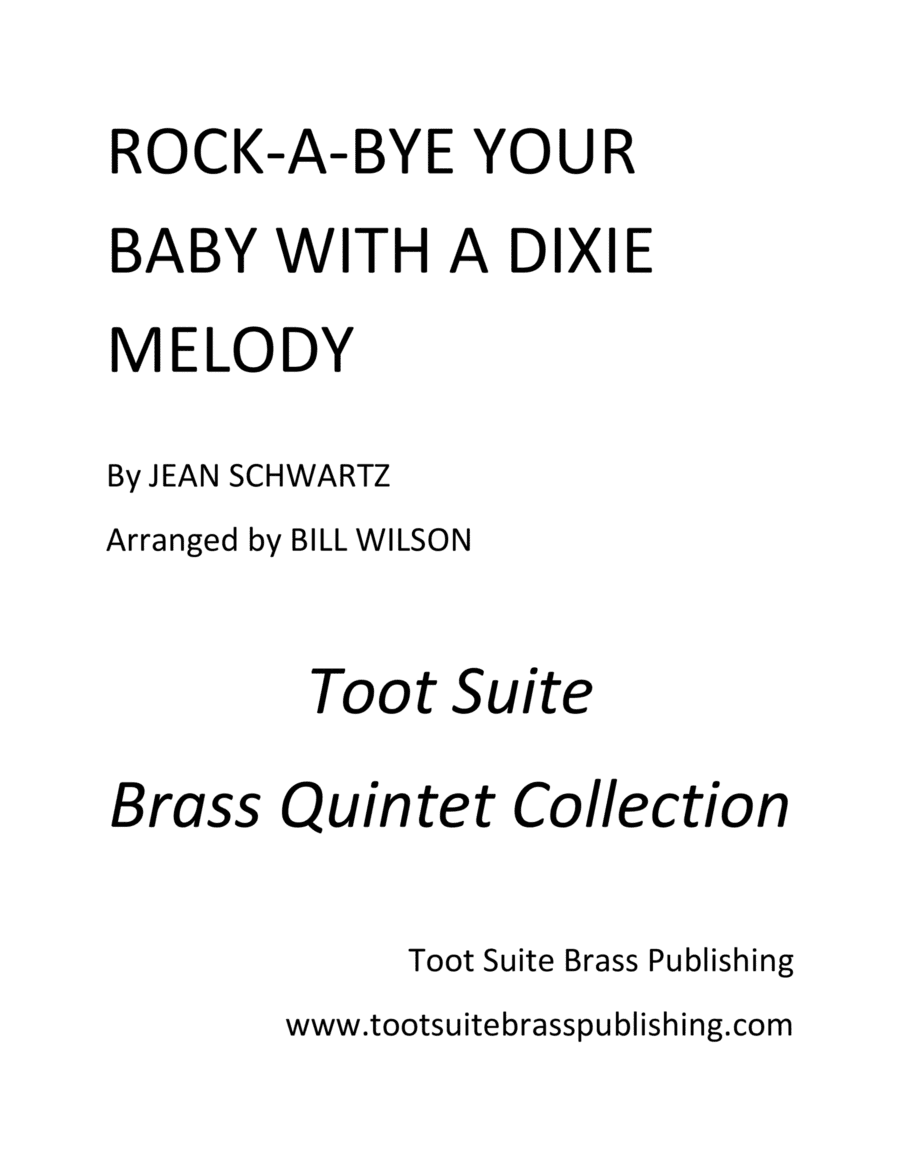 ROCK-A-BYE YOUR BABY WITH A DIXIE MELODY

By JEAN SCHWARTZ

Arranged by BILL WILSON

Toot Suite

Brass Quintet Collection

Toot Suite Brass Publishing

www.tootsuitebrasspublishing.com